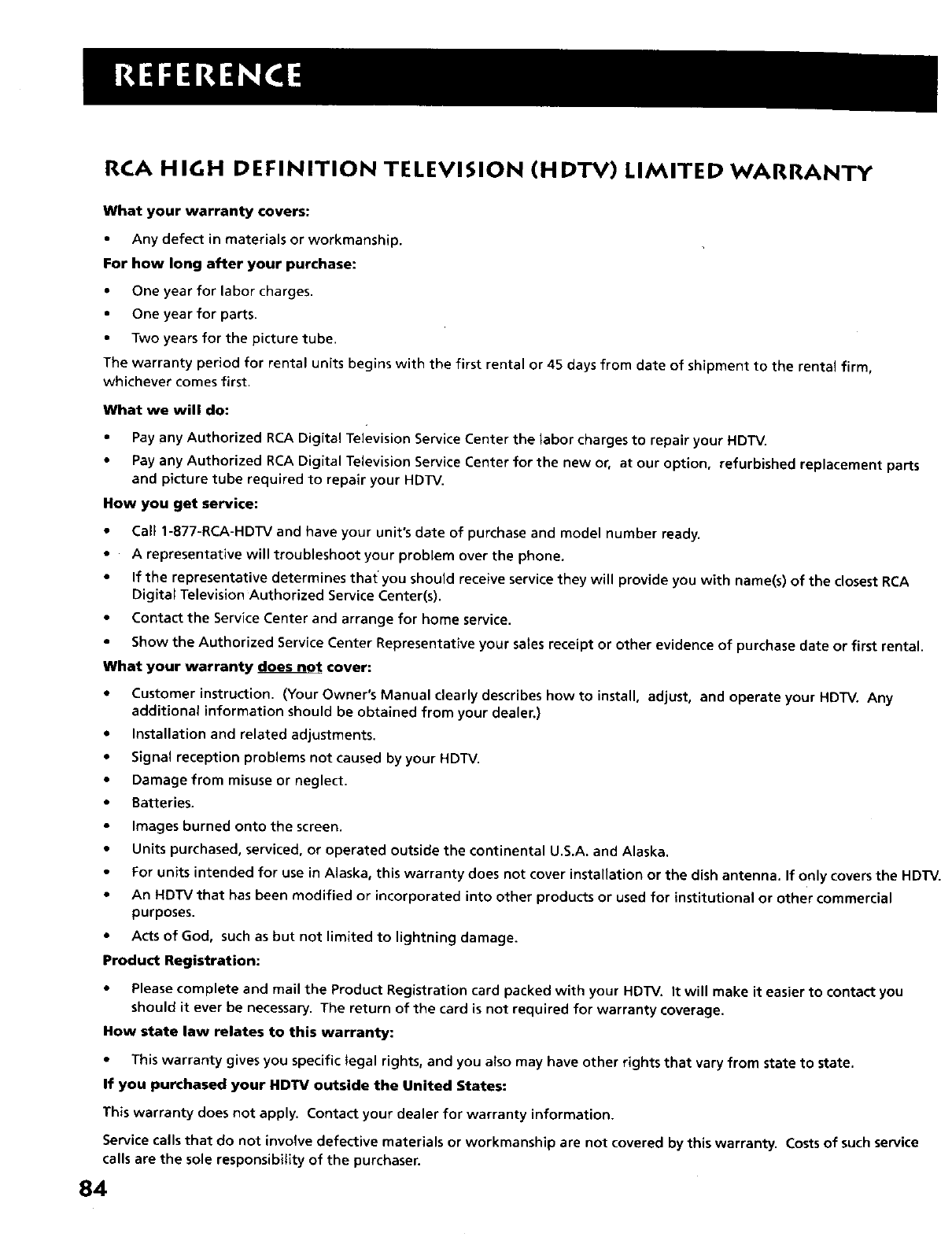 REFERENCE

RCA HIGH DEFINITION TELEVISION (HDTV) LIMITED WARRANTY

What your warranty covers:

• Any defect in materials or workmanship.

For how long after your purchase:

• One year for labor charges.
• One year for parts.
• Two years for the picture tube.

The warranty period for rental units begins with the first rental or 45 days from date of shipment to the rental firm, whichever comes first.

What we will do:

• Pay any Authorized RCA Digital Television Service Center the labor charges to repair your HDTV.
• Pay any Authorized RCA Digital Television Service Center for the new or, at our option, refurbished replacement parts and picture tube required to repair your HDTV.

How you get service:

• Call 1-877-RCA-HDTV and have your unit's date of purchase and model number ready.
• A representative will troubleshoot your problem over the phone.
• If the representative determines that you should receive service they will provide you with name(s) of the closest RCA Digital Television Authorized Service Center(s).
• Contact the Service Center and arrange for home service.
• Show the Authorized Service Center Representative your sales receipt or other evidence of purchase date or first rental.

What your warranty does not cover:

• Customer instruction. (Your Owner's Manual clearly describes how to install, adjust, and operate your HDTV. Any additional information should be obtained from your dealer.)
• Installation and related adjustments.
• Signal reception problems not caused by your HDTV.
• Damage from misuse or neglect.
• Batteries.
• Images burned onto the screen.
• Units purchased, serviced, or operated outside the continental U.S.A. and Alaska.
• For units intended for use in Alaska, this warranty does not cover installation or the dish antenna. If only covers the HDTV.
• An HDTV that has been modified or incorporated into other products or used for institutional or other commercial purposes.
• Acts of God, such as but not limited to lightning damage.

Product Registration:

• Please complete and mail the Product Registration card packed with your HDTV. It will make it easier to contact you should it ever be necessary. The return of the card is not required for warranty coverage.

How state law relates to this warranty:

• This warranty gives you specific legal rights, and you also may have other rights that vary from state to state.

If you purchased your HDTV outside the United States:

This warranty does not apply. Contact your dealer for warranty information.

Service calls that do not involve defective materials or workmanship are not covered by this warranty. Costs of such service calls are the sole responsibility of the purchaser.

84